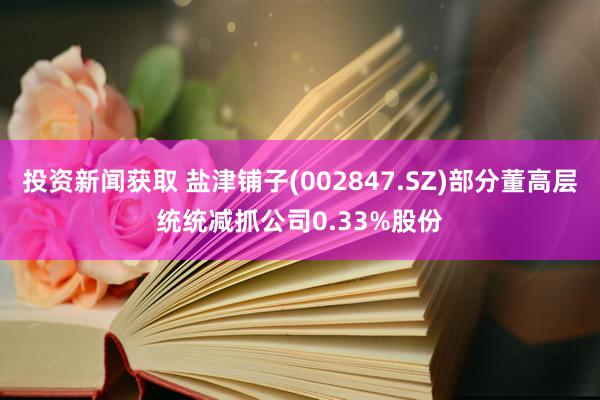 投资新闻获取 盐津铺子(002847.SZ)部分董高层统统减抓公司0.33%股份